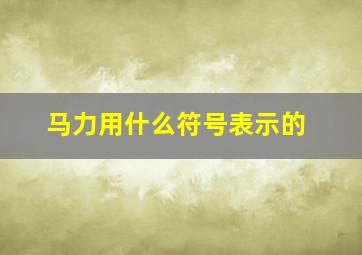 马力用什么符号表示的